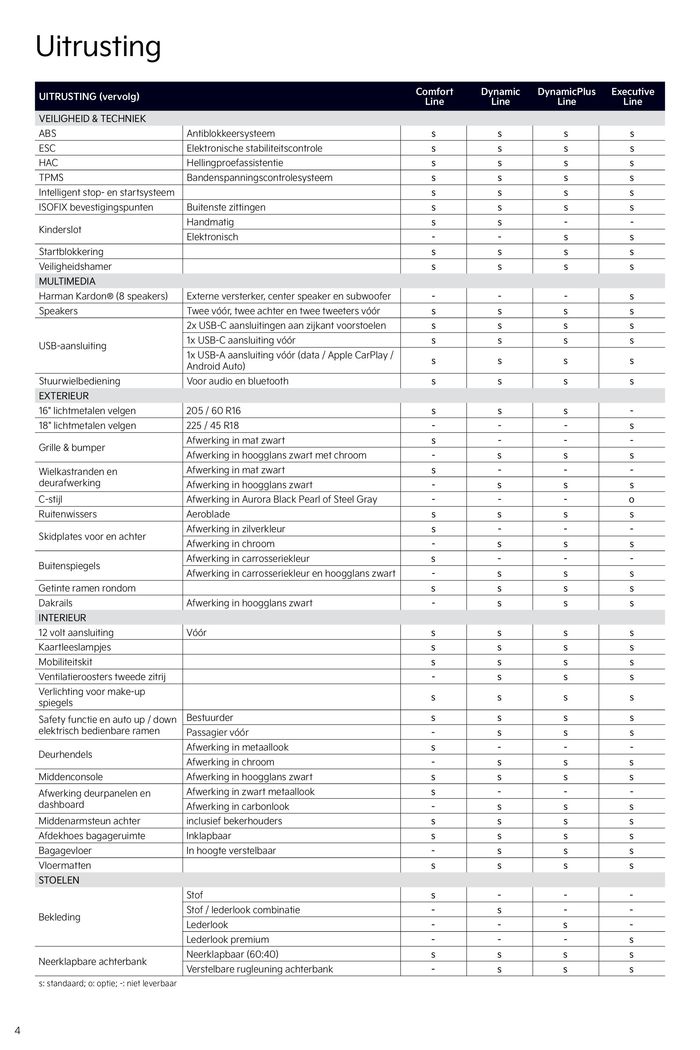 Uitrusting

| UITRUSTING (vervolg) | | Comfort Line | Dynamic Line | DynamicPlus Line | Executive Line |
|---|---|---|---|---|---|
| VEILIGHEID & TECHNIEK | | | | | |
| ABS | Antiblokkeersysteem | s | s | s | s |
| ESC | Elektronische stabiliteitscontrole | s | s | s | s |
| HAC | Hellingproefassistentie | s | s | s | s |
| TPMS | Bandenspanningscontrolesysteem | s | s | s | s |
| Intelligent stop- en startsysteem | | s | s | s | s |
| ISOFIX bevestigingspunten | Buitenste zittingen | s | s | s | s |
| Kinderslot | Handmatig | s | s | - | - |
| | Elektronisch | - | - | s | s |
| Startblokkering | | s | s | s | s |
| Veiligheidshamer | | s | s | s | s |
| MULTIMEDIA | | | | | |
| Harman Kardon® (8 speakers) | Externe versterker, center speaker en subwoofer | - | - | - | s |
| Speakers | Twee vóór, twee achter en twee tweeters vóór | s | s | s | s |
| USB-aansluiting | 2x USB-C aansluitingen aan zijkant voorstoelen | s | s | s | s |
| | 1x USB-C aansluiting vóór | s | s | s | s |
| | 1x USB-A aansluiting vóór (data / Apple CarPlay / Android Auto) | s | s | s | s |
| Stuurwielbediening | Voor audio en bluetooth | s | s | s | s |
| EXTERIEUR | | | | | |
| 16" lichtmetalen velgen | 205 / 60 R16 | s | s | s | - |
| 18" lichtmetalen velgen | 225 / 45 R18 | - | - | - | s |
| Grille & bumper | Afwerking in mat zwart | s | - | - | - |
| | Afwerking in hoogglans zwart met chroom | - | s | s | s |
| Wielkastranden en deurafwerking | Afwerking in mat zwart | s | - | - | - |
| | Afwerking in hoogglans zwart | - | s | s | s |
| C-stijl | Afwerking in Aurora Black Pearl of Steel Gray | - | - | - | o |
| Ruitenwissers | Aeroblade | s | s | s | s |
| Skidplates voor en achter | Afwerking in zilverkleur | s | - | - | - |
| | Afwerking in chroom | - | s | s | s |
| Buitenspiegels | Afwerking in carrosseriekleur | s | - | - | - |
| | Afwerking in carrosseriekleur en hoogglans zwart | - | s | s | s |
| Getinte ramen rondom | | s | s | s | s |
| Dakrails | Afwerking in hoogglans zwart | - | s | s | s |
| INTERIEUR | | | | | |
| 12 volt aansluiting | Vóór | s | s | s | s |
| Kaartleeslampjes | | s | s | s | s |
| Mobiliteitskit | | s | s | s | s |
| Ventilatieroosters tweede zitrij | | - | s | s | s |
| Verlichting voor make-up spiegels | | s | s | s | s |
| Safety functie en auto up / down elektrisch bedienbare ramen | Bestuurder | s | s | s | s |
| | Passagier vóór | - | s | s | s |
| Deurhendels | Afwerking in metaallook | s | - | - | - |
| | Afwerking in chroom | - | s | s | s |
| Middenconsole | Afwerking in hoogglans zwart | s | s | s | s |
| Afwerking deurpanelen en dashboard | Afwerking in zwart metaallook | s | - | - | - |
| | Afwerking in carbonlook | - | s | s | s |
| Middenarmsteun achter | inclusief bekerhouders | s | s | s | s |
| Afdekhoes bagageruimte | Inklapbaar | s | s | s | s |
| Bagagevloer | In hoogte verstelbaar | - | s | s | s |
| Vloermatten | | s | s | s | s |
| STOELEN | | | | | |
| Bekleding | Stof | s | - | - | - |
| | Stof / lederlook combinatie | - | s | - | - |
| | Lederlook | - | - | s | - |
| | Lederlook premium | - | - | - | s |
| Neerklapbare achterbank | Neerklapbaar (60:40) | s | s | s | s |
| | Verstelbare rugleuning achterbank | - | s | s | s |

s: standaard; o: optie; -: niet leverbaar

4